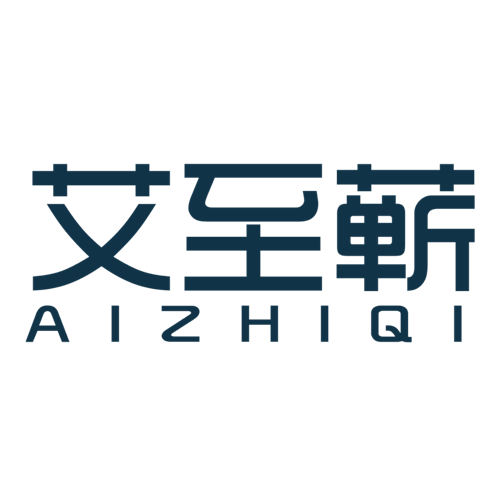 艾至蕲
AIZHIQI